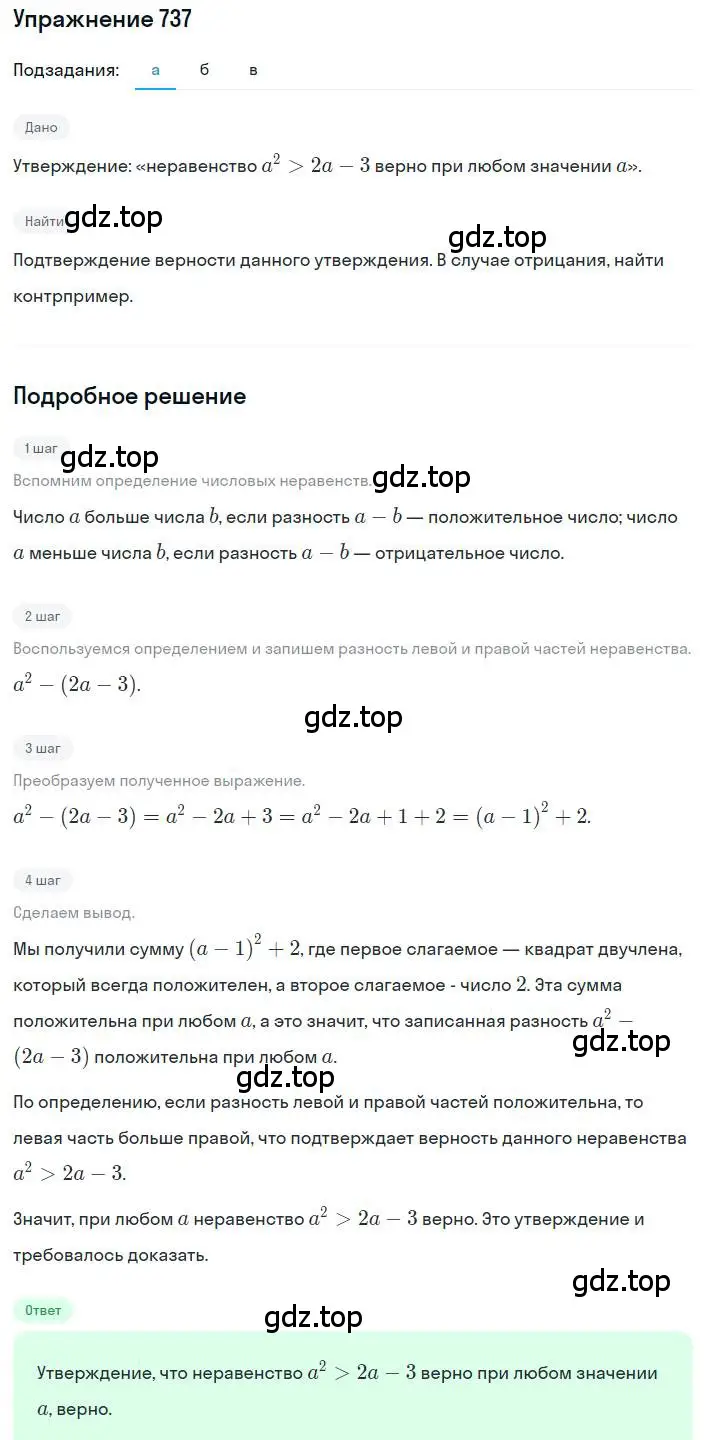 Упражнение 737

Подзадания: а б в

Дано

Утверждение: «неравенство $a^2 > 2a - 3$ верно при любом значении $a$».

Найти gdz.top

gdz.top

Подтверждение верности данного утверждения. В случае отрицания, найти контрпример.

Подробное решение

1 шаг

gdz.top

Вспомним определение числовых неравенств. gdz.top

Число $a$ больше числа $b$, если разность $a - b$ — положительное число; число $a$ меньше числа $b$, если разность $a - b$ — отрицательное число.

2 шаг

Воспользуемся определением и запишем разность левой и правой частей неравенства.

$a^2 - (2a - 3)$.

gdz.top

3 шаг

Преобразуем полученное выражение.

$a^2 - (2a - 3) = a^2 - 2a + 3 = a^2 - 2a + 1 + 2 = (a - 1)^2 + 2$.

4 шаг

Сделаем вывод.

Мы получили сумму $(a - 1)^2 + 2$, где первое слагаемое — квадрат двучлена, который всегда положителен, а второе слагаемое - число $2$. Эта сумма положительна при любом $a$, а это значит, что записанная разность $a^2 - (2a - 3)$ положительна при любом $a$.

gdz.top

gdz.top

По определению, если разность левой и правой частей положительна, то левая часть больше правой, что подтверждает верность данного неравенства $a^2 > 2a - 3$.

Значит, при любом $a$ неравенство $a^2 > 2a - 3$ верно. Это утверждение и требовалось доказать.

gdz.top

Ответ

gdz.top

Утверждение, что неравенство $a^2 > 2a - 3$ верно при любом значении $a$, верно.